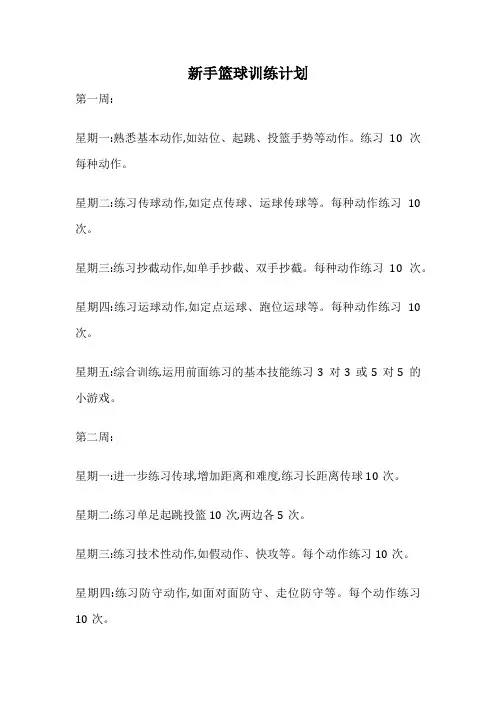 新手篮球训练计划

第一周:

星期一:熟悉基本动作,如站位、起跳、投篮手势等动作。练习 10 次每种动作。

星期二:练习传球动作,如定点传球、运球传球等。每种动作练习 10 次。

星期三:练习抄截动作,如单手抄截、双手抄截。每种动作练习 10 次。

星期四:练习运球动作,如定点运球、跑位运球等。每种动作练习 10 次。

星期五:综合训练,运用前面练习的基本技能练习 3 对 3 或 5 对 5 的小游戏。

第二周:

星期一:进一步练习传球,增加距离和难度,练习长距离传球 10 次。

星期二:练习单足起跳投篮 10 次,两边各 5 次。

星期三:练习技术性动作,如假动作、快攻等。每个动作练习 10 次。

星期四:练习防守动作,如面对面防守、走位防守等。每个动作练习 10 次。